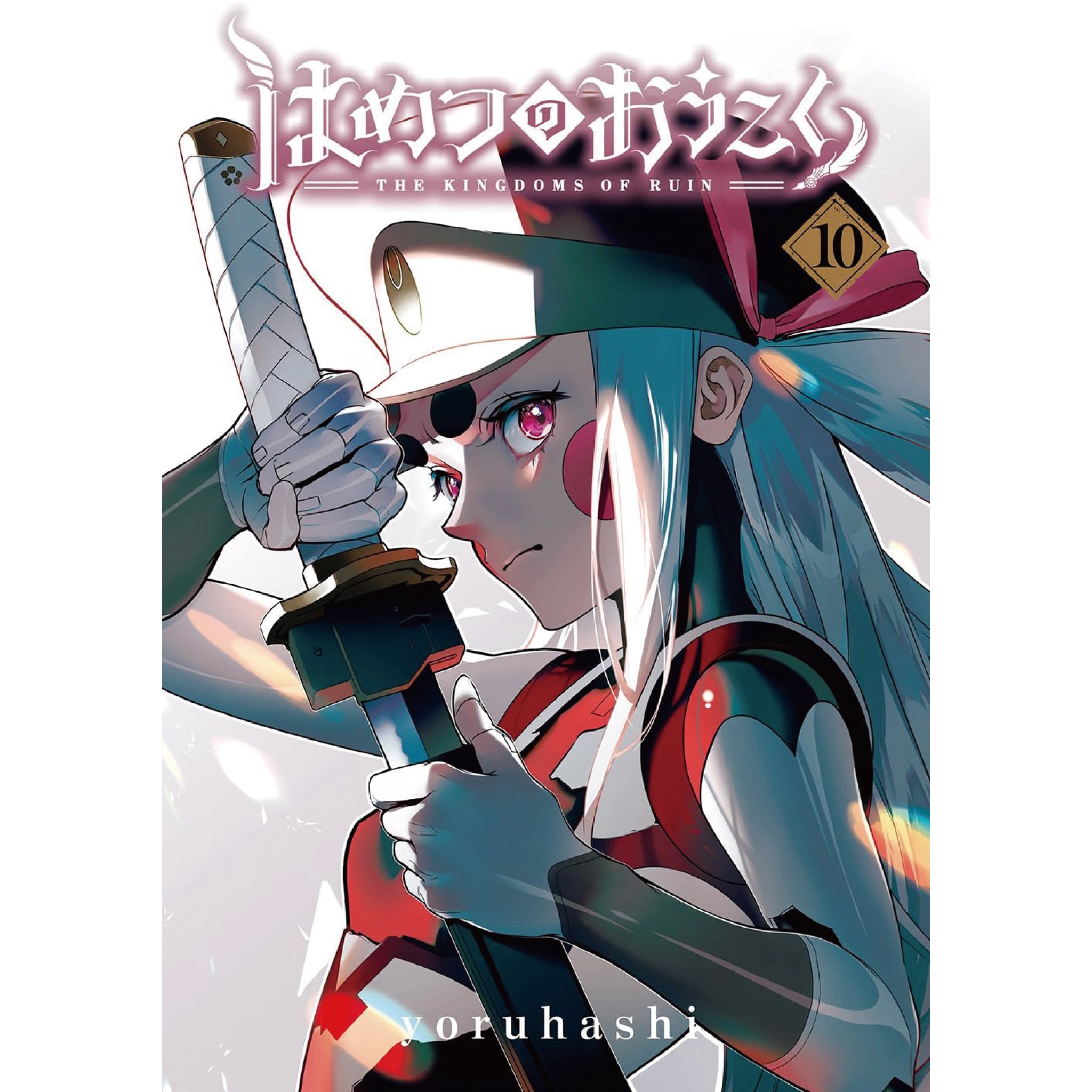 はめつのおうこく

THE KINGDOMS OF RUIN

10

yoruhashi